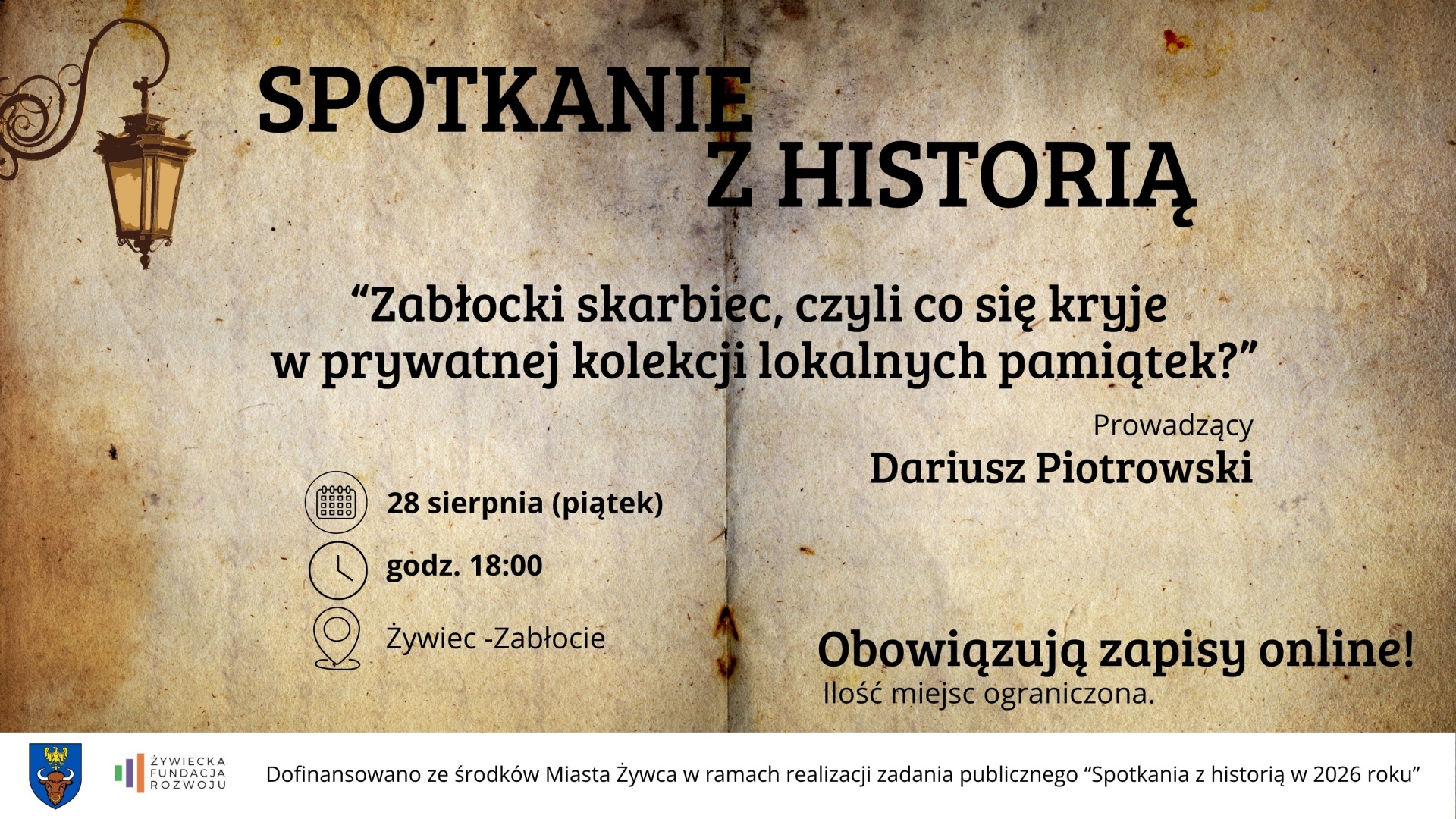 SPOTKANIE
Z HISTORIĄ

"Zabłocki skarbiec, czyli co się kryje w prywatnej kolekcji lokalnych pamiątek?"

Prowadzący
Dariusz Piotrowski

28 sierpnia (piątek)

godz. 18:00

Żywiec -Zabłocie

Obowiązują zapisy online!
Ilość miejsc ograniczona.

ŻYWIECKA
FUNDACJA
ROZWOJU

Dofinansowano ze środków Miasta Żywca w ramach realizacji zadania publicznego "Spotkania z historią w 2026 roku"